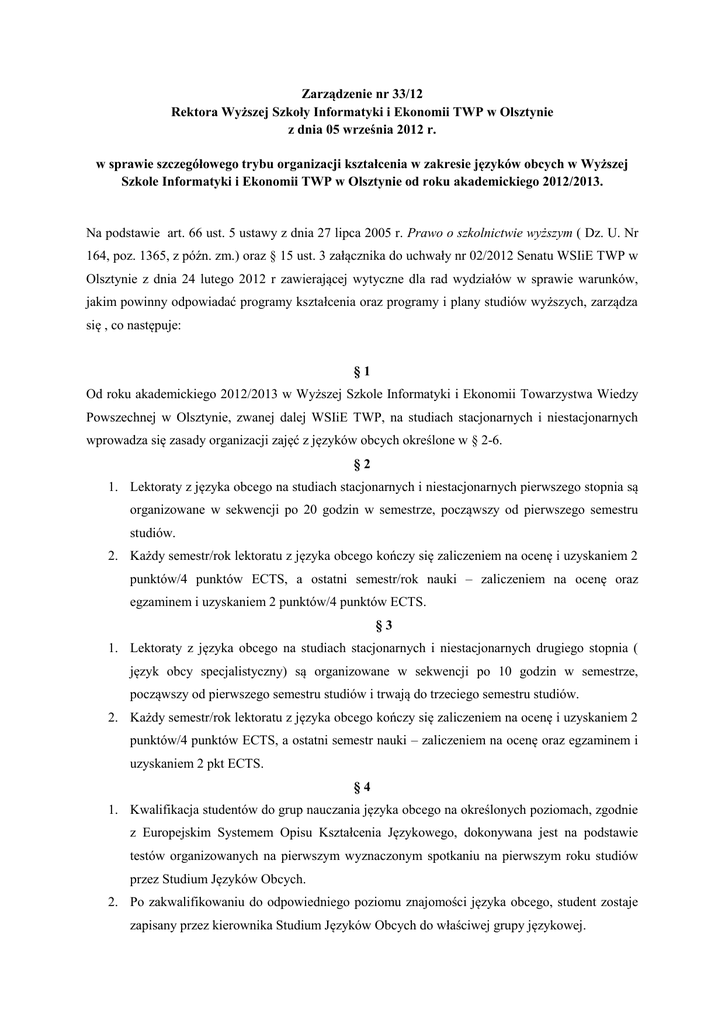 Zarządzenie nr 33/12
Rektora Wyższej Szkoły Informatyki i Ekonomii TWP w Olsztynie
z dnia 05 września 2012 r.

w sprawie szczegółowego trybu organizacji kształcenia w zakresie języków obcych w Wyższej Szkole Informatyki i Ekonomii TWP w Olsztynie od roku akademickiego 2012/2013.

Na podstawie art. 66 ust. 5 ustawy z dnia 27 lipca 2005 r. Prawo o szkolnictwie wyższym ( Dz. U. Nr 164, poz. 1365, z późn. zm.) oraz § 15 ust. 3 załącznika do uchwały nr 02/2012 Senatu WSIiE TWP w Olsztynie z dnia 24 lutego 2012 r zawierającej wytyczne dla rad wydziałów w sprawie warunków, jakim powinny odpowiadać programy kształcenia oraz programy i plany studiów wyższych, zarządza się , co następuje:

§ 1
Od roku akademickiego 2012/2013 w Wyższej Szkole Informatyki i Ekonomii Towarzystwa Wiedzy Powszechnej w Olsztynie, zwanej dalej WSIiE TWP, na studiach stacjonarnych i niestacjonarnych wprowadza się zasady organizacji zajęć z języków obcych określone w § 2-6.

§ 2
1. Lektoraty z języka obcego na studiach stacjonarnych i niestacjonarnych pierwszego stopnia są organizowane w sekwencji po 20 godzin w semestrze, począwszy od pierwszego semestru studiów.
2. Każdy semestr/rok lektoratu z języka obcego kończy się zaliczeniem na ocenę i uzyskaniem 2 punktów/4 punktów ECTS, a ostatni semestr/rok nauki – zaliczeniem na ocenę oraz egzaminem i uzyskaniem 2 punktów/4 punktów ECTS.

§ 3
1. Lektoraty z języka obcego na studiach stacjonarnych i niestacjonarnych drugiego stopnia ( język obcy specjalistyczny) są organizowane w sekwencji po 10 godzin w semestrze, począwszy od pierwszego semestru studiów i trwają do trzeciego semestru studiów.
2. Każdy semestr/rok lektoratu z języka obcego kończy się zaliczeniem na ocenę i uzyskaniem 2 punktów/4 punktów ECTS, a ostatni semestr nauki – zaliczeniem na ocenę oraz egzaminem i uzyskaniem 2 pkt ECTS.

§ 4
1. Kwalifikacja studentów do grup nauczania języka obcego na określonych poziomach, zgodnie z Europejskim Systemem Opisu Kształcenia Językowego, dokonywana jest na podstawie testów organizowanych na pierwszym wyznaczonym spotkaniu na pierwszym roku studiów przez Studium Języków Obcych.
2. Po zakwalifikowaniu do odpowiedniego poziomu znajomości języka obcego, student zostaje zapisany przez kierownika Studium Języków Obcych do właściwej grupy językowej.